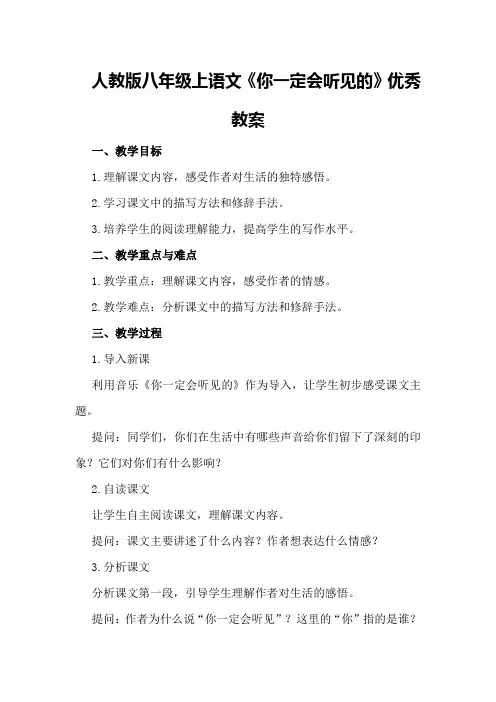 人教版八年级上语文《你一定会听见的》优秀教案

一、教学目标

1.理解课文内容，感受作者对生活的独特感悟。

2.学习课文中的描写方法和修辞手法。

3.培养学生的阅读理解能力，提高学生的写作水平。

二、教学重点与难点

1.教学重点：理解课文内容，感受作者的情感。

2.教学难点：分析课文中的描写方法和修辞手法。

三、教学过程

1.导入新课

利用音乐《你一定会听见的》作为导入，让学生初步感受课文主题。

提问：同学们，你们在生活中有哪些声音给你们留下了深刻的印象？它们对你们有什么影响？

2.自读课文

让学生自主阅读课文，理解课文内容。

提问：课文主要讲述了什么内容？作者想表达什么情感？

3.分析课文

分析课文第一段，引导学生理解作者对生活的感悟。

提问：作者为什么说“你一定会听见”？这里的“你”指的是谁？